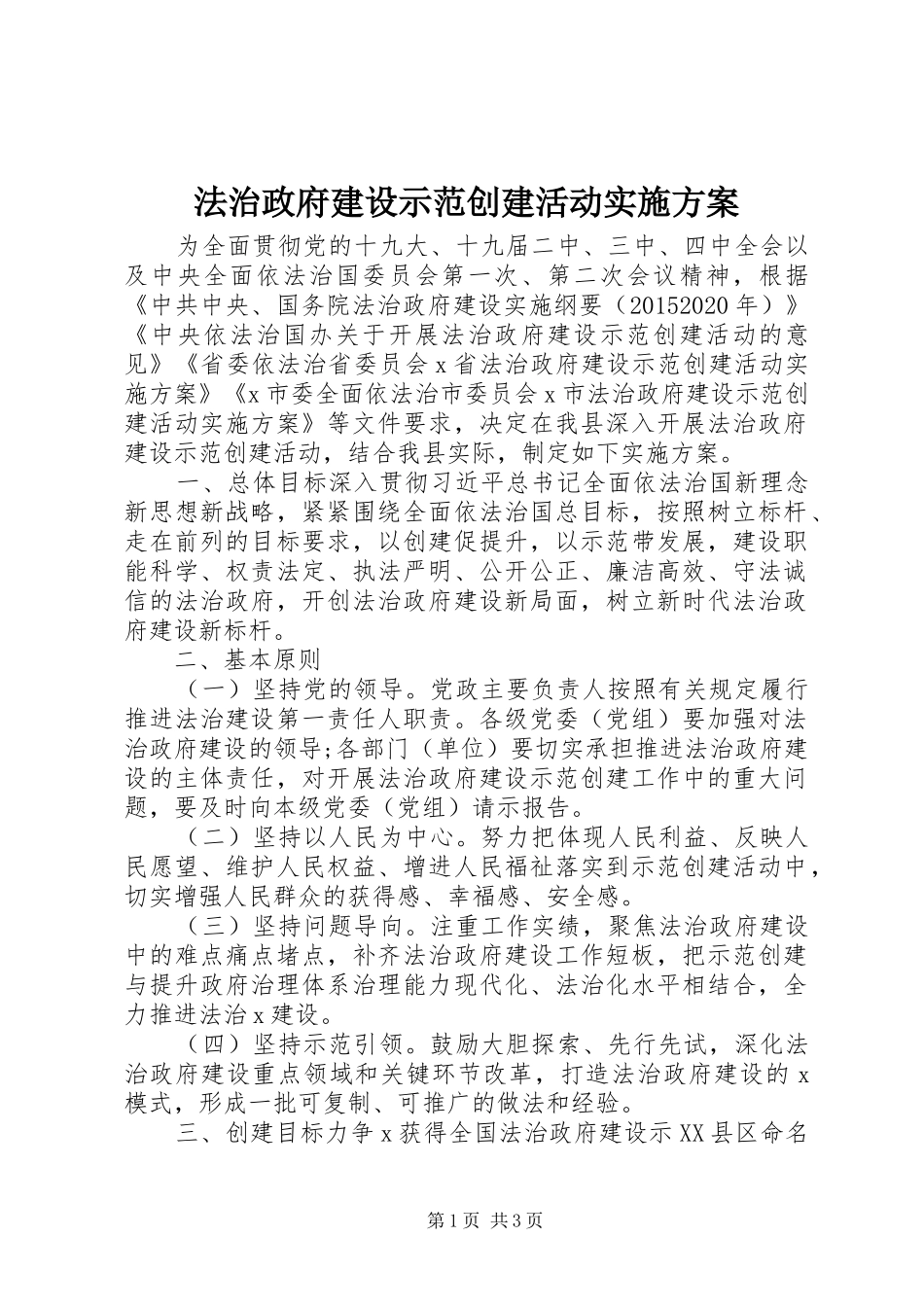 法治政府建设示范创建活动实施方案

为全面贯彻党的十九大、十九届二中、三中、四中全会以及中央全面依法治国委员会第一次、第二次会议精神，根据《中共中央、国务院法治政府建设实施纲要（20152020年）》《中央依法治国办关于开展法治政府建设示范创建活动的意见》《省委依法治省委员会x省法治政府建设示范创建活动实施方案》《x市委全面依法治市委员会x市法治政府建设示范创建活动实施方案》等文件要求，决定在我县深入开展法治政府建设示范创建活动，结合我县实际，制定如下实施方案。

一、总体目标深入贯彻习近平总书记全面依法治国新理念新思想新战略，紧紧围绕全面依法治国总目标，按照树立标杆、走在前列的目标要求，以创建促提升，以示范带发展，建设职能科学、权责法定、执法严明、公开公正、廉洁高效、守法诚信的法治政府，开创法治政府建设新局面，树立新时代法治政府建设新标杆。

二、基本原则

（一）坚持党的领导。党政主要负责人按照有关规定履行推进法治建设第一责任人职责。各级党委（党组）要加强对法治政府建设的领导;各部门（单位）要切实承担推进法治政府建设的主体责任，对开展法治政府建设示范创建工作中的重大问题，要及时向本级党委（党组）请示报告。

（二）坚持以人民为中心。努力把体现人民利益、反映人民愿望、维护人民权益、增进人民福祉落实到示范创建活动中，切实增强人民群众的获得感、幸福感、安全感。

（三）坚持问题导向。注重工作实绩，聚焦法治政府建设中的难点痛点堵点，补齐法治政府建设工作短板，把示范创建与提升政府治理体系治理能力现代化、法治化水平相结合，全力推进法治x建设。

（四）坚持示范引领。鼓励大胆探索、先行先试，深化法治政府建设重点领域和关键环节改革，打造法治政府建设的x模式，形成一批可复制、可推广的做法和经验。

三、创建目标力争x获得全国法治政府建设示XX县区命名

第1页 共3页